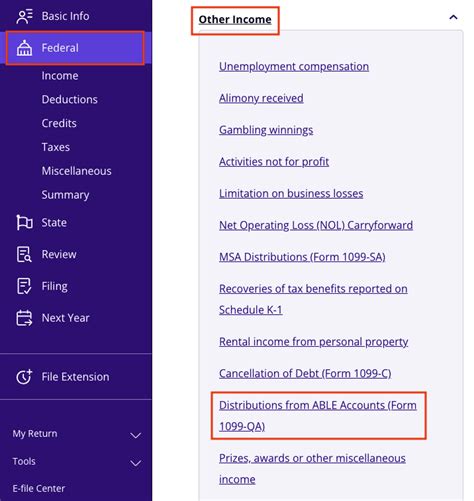 Basic Info
Federal
Income
Deductions
Credits
Taxes
Miscellaneous
Summary
State
Review
Filing
Next Year
File Extension
My Return
Tools
E-file Center

Other Income

Unemployment compensation

Alimony received

Gambling winnings

Activities not for profit

Limitation on business losses

Net Operating Loss (NOL) Carryforward

MSA Distributions (Form 1099-SA)

Recoveries of tax benefits reported on Schedule K-1

Rental income from personal property

Cancellation of Debt (Form 1099-C)

Distributions from ABLE Accounts (Form 1099-QA)

Prizes, awards or other miscellaneous income